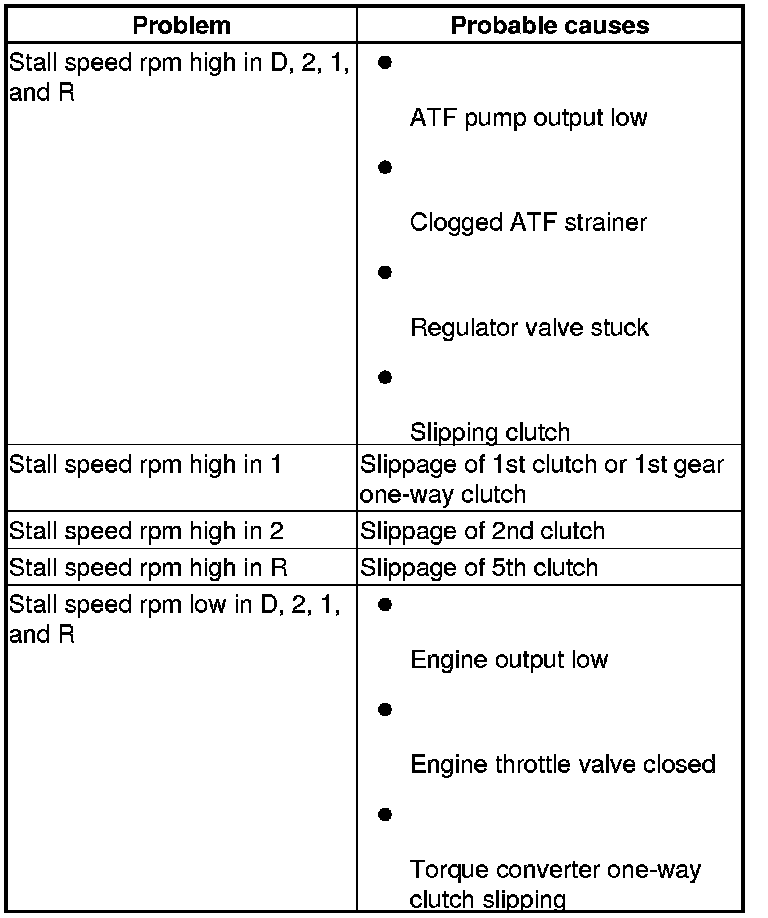 | Problem | Probable causes |
|---|---|
| Stall speed rpm high in D, 2, 1, and R | • ATF pump output low • Clogged ATF strainer • Regulator valve stuck • Slipping clutch |
| Stall speed rpm high in 1 | Slippage of 1st clutch or 1st gear one-way clutch |
| Stall speed rpm high in 2 | Slippage of 2nd clutch |
| Stall speed rpm high in R | Slippage of 5th clutch |
| Stall speed rpm low in D, 2, 1, and R | • Engine output low • Engine throttle valve closed • Torque converter one-way clutch slipping |